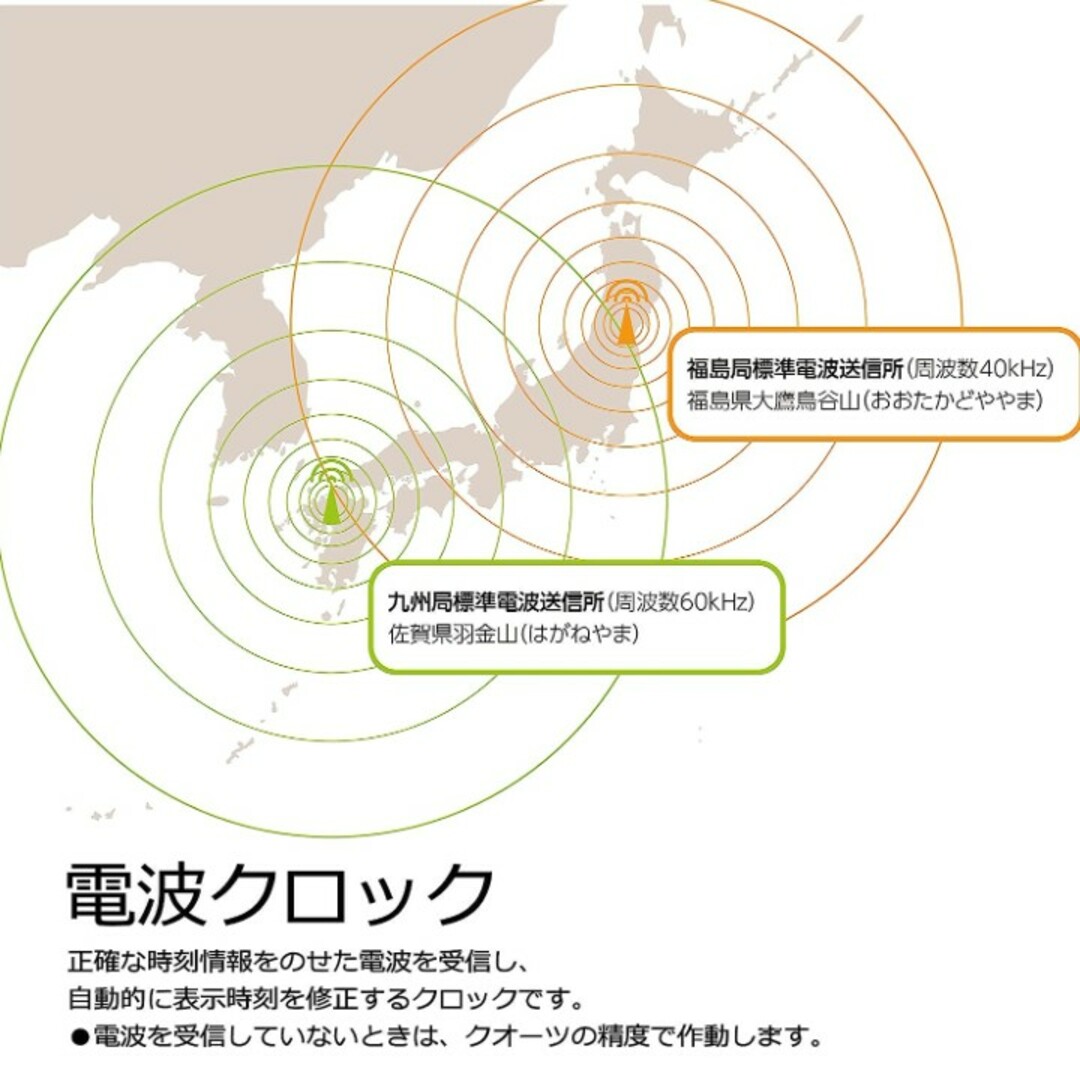 福島局標準電波送信所(周波数40kHz)
福島県大鷹鳥谷山(おおたかどややま)

九州局標準電波送信所(周波数60kHz)
佐賀県羽金山(はがねやま)

電波クロック

正確な時刻情報をのせた電波を受信し、
自動的に表示時刻を修正するクロックです。
●電波を受信していないときは、クオーツの精度で作動します。